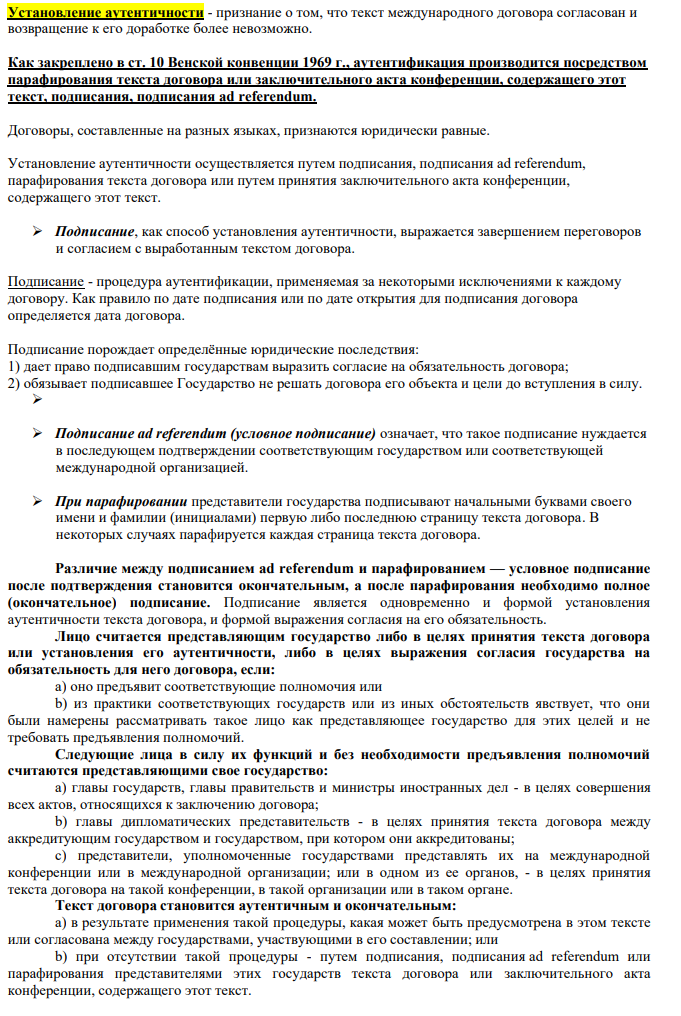 Установление аутентичности - признание о том, что текст международного договора согласован и возвращение к его доработке более невозможно.

Как закреплено в ст. 10 Венской конвенции 1969 г., аутентификация производится посредством парафирования текста договора или заключительного акта конференции, содержащего этот текст, подписания, подписания ad referendum.

Договоры, составленные на разных языках, признаются юридически равные.

Установление аутентичности осуществляется путем подписания, подписания ad referendum, парафирования текста договора или путем принятия заключительного акта конференции, содержащего этот текст.

➢ Подписание, как способ установления аутентичности, выражается завершением переговоров и согласием с выработанным текстом договора.

Подписание - процедура аутентификации, применяемая за некоторыми исключениями к каждому договору. Как правило по дате подписания или по дате открытия для подписания договора определяется дата договора.

Подписание порождает определённые юридические последствия:
1) дает право подписавшим государствам выразить согласие на обязательность договора;
2) обязывает подписавшее Государство не решать договора его объекта и цели до вступления в силу.
➢

➢ Подписание ad referendum (условное подписание) означает, что такое подписание нуждается в последующем подтверждении соответствующим государством или соответствующей международной организацией.

➢ При парафировании представители государства подписывают начальными буквами своего имени и фамилии (инициалами) первую либо последнюю страницу текста договора. В некоторых случаях парафируется каждая страница текста договора.

Различие между подписанием ad referendum и парафированием — условное подписание после подтверждения становится окончательным, а после парафирования необходимо полное (окончательное) подписание. Подписание является одновременно и формой установления аутентичности текста договора, и формой выражения согласия на его обязательность.

Лицо считается представляющим государство либо в целях принятия текста договора или установления его аутентичности, либо в целях выражения согласия государства на обязательность для него договора, если:

a) оно предъявит соответствующие полномочия или

b) из практики соответствующих государств или из иных обстоятельств явствует, что они были намерены рассматривать такое лицо как представляющее государство для этих целей и не требовать предъявления полномочий.

Следующие лица в силу их функций и без необходимости предъявления полномочий считаются представляющими свое государство:

a) главы государств, главы правительств и министры иностранных дел - в целях совершения всех актов, относящихся к заключению договора;

b) главы дипломатических представительств - в целях принятия текста договора между аккредитующим государством и государством, при котором они аккредитованы;

c) представители, уполномоченные государствами представлять их на международной конференции или в международной организации; или в одном из ее органов, - в целях принятия текста договора на такой конференции, в такой организации или в таком органе.

Текст договора становится аутентичным и окончательным:

a) в результате применения такой процедуры, какая может быть предусмотрена в этом тексте или согласована между государствами, участвующими в его составлении; или

b) при отсутствии такой процедуры - путем подписания, подписания ad referendum или парафирования представителями этих государств текста договора или заключительного акта конференции, содержащего этот текст.